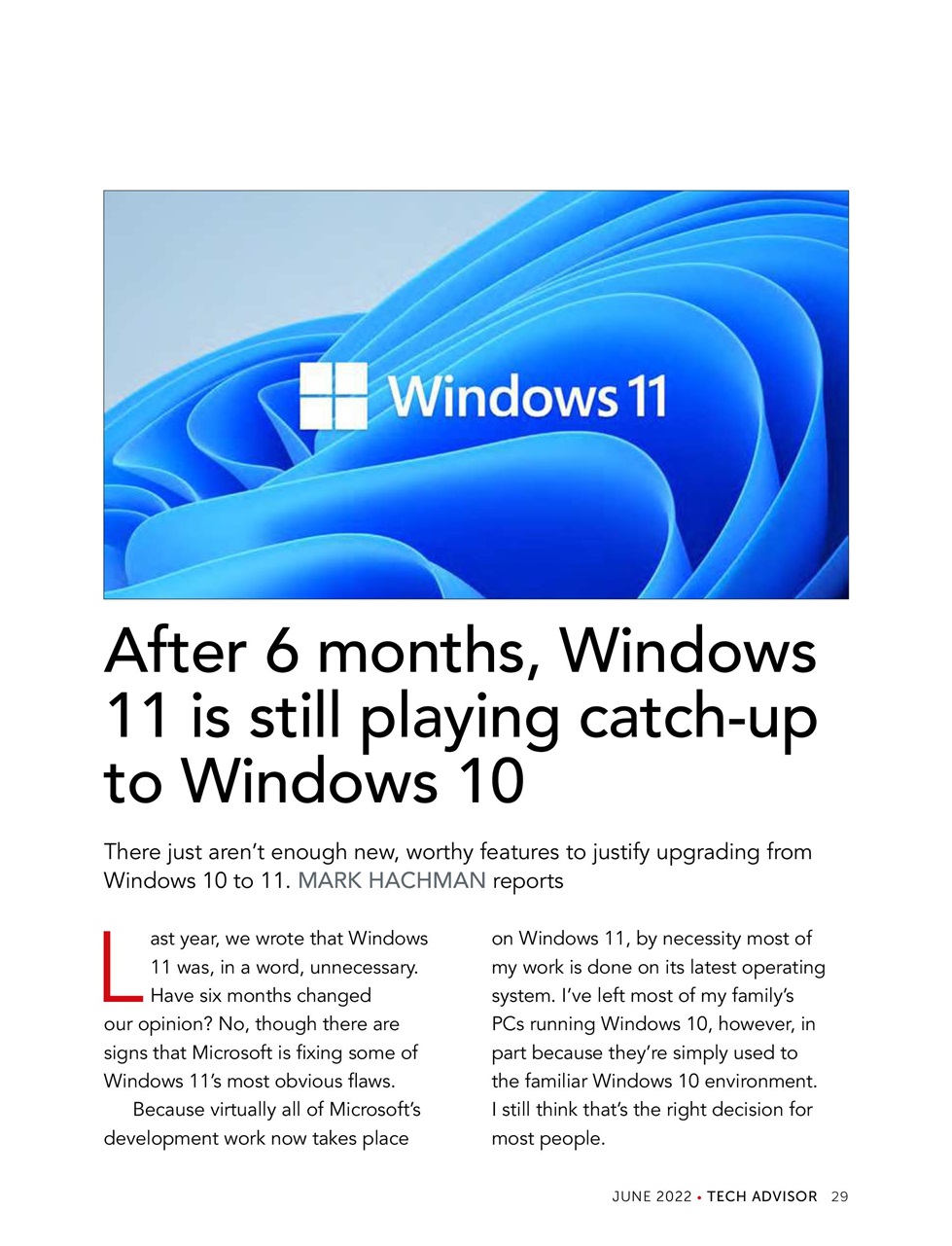 Windows 11

After 6 months, Windows 11 is still playing catch-up to Windows 10

There just aren't enough new, worthy features to justify upgrading from Windows 10 to 11. MARK HACHMAN reports

Last year, we wrote that Windows 11 was, in a word, unnecessary. Have six months changed our opinion? No, though there are signs that Microsoft is fixing some of Windows 11's most obvious flaws.

Because virtually all of Microsoft's development work now takes place on Windows 11, by necessity most of my work is done on its latest operating system. I've left most of my family's PCs running Windows 10, however, in part because they're simply used to the familiar Windows 10 environment. I still think that's the right decision for most people.

JUNE 2022 • TECH ADVISOR 29